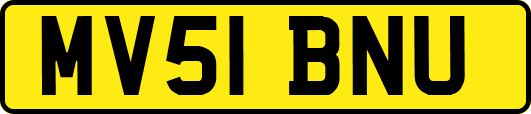 MV51 BNU